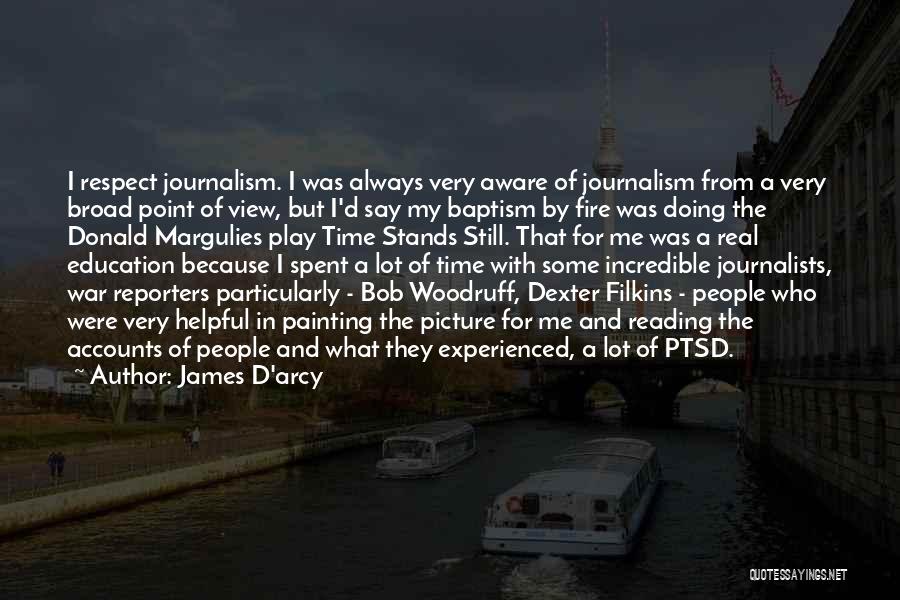 I respect journalism. I was always very aware of journalism from a very broad point of view, but I'd say my baptism by fire was doing the Donald Margulies play Time Stands Still. That for me was a real education because I spent a lot of time with some incredible journalists, war reporters particularly - Bob Woodruff, Dexter Filkins - people who were very helpful in painting the picture for me and reading the accounts of people and what they experienced, a lot of PTSD.
~ Author: James D'arcy

QUOTESSAYINGS.NET